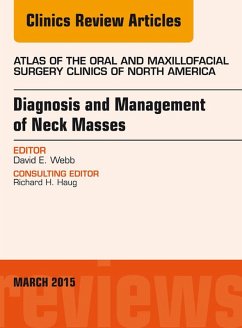 Clinics Review Articles

ATLAS OF THE ORAL AND MAXILLOFACIAL SURGERY CLINICS OF NORTH AMERICA

Diagnosis and Management of Neck Masses

EDITOR
David E. Webb

CONSULTING EDITOR
Richard H. Haug

MARCH 2015

reviews